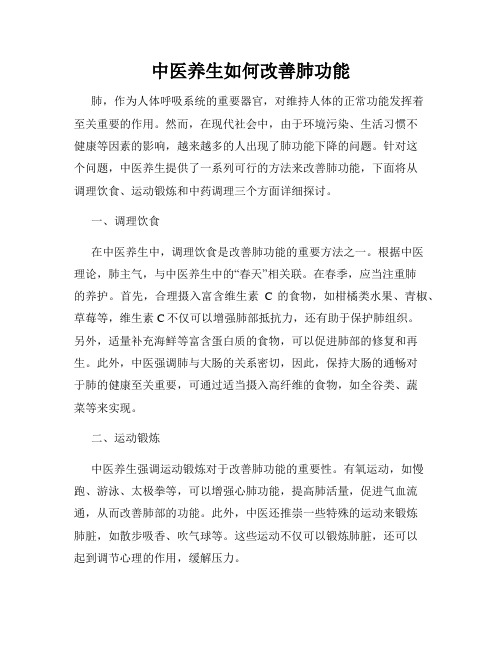 中医养生如何改善肺功能

肺，作为人体呼吸系统的重要器官，对维持人体的正常功能发挥着至关重要的作用。然而，在现代社会中，由于环境污染、生活习惯不健康等因素的影响，越来越多的人出现了肺功能下降的问题。针对这个问题，中医养生提供了一系列可行的方法来改善肺功能，下面将从调理饮食、运动锻炼和中药调理三个方面详细探讨。

一、调理饮食

在中医养生中，调理饮食是改善肺功能的重要方法之一。根据中医理论，肺主气，与中医养生中的“春天”相关联。在春季，应当注重肺的养护。首先，合理摄入富含维生素 C 的食物，如柑橘类水果、青椒、草莓等，维生素 C 不仅可以增强肺部抵抗力，还有助于保护肺组织。另外，适量补充海鲜等富含蛋白质的食物，可以促进肺部的修复和再生。此外，中医强调肺与大肠的关系密切，因此，保持大肠的通畅对于肺的健康至关重要，可通过适当摄入高纤维的食物，如全谷类、蔬菜等来实现。

二、运动锻炼

中医养生强调运动锻炼对于改善肺功能的重要性。有氧运动，如慢跑、游泳、太极拳等，可以增强心肺功能，提高肺活量，促进气血流通，从而改善肺部的功能。此外，中医还推崇一些特殊的运动来锻炼肺脏，如散步吸香、吹气球等。这些运动不仅可以锻炼肺脏，还可以起到调节心理的作用，缓解压力。